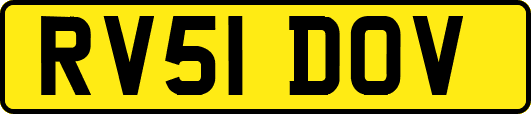 RV51 DOV